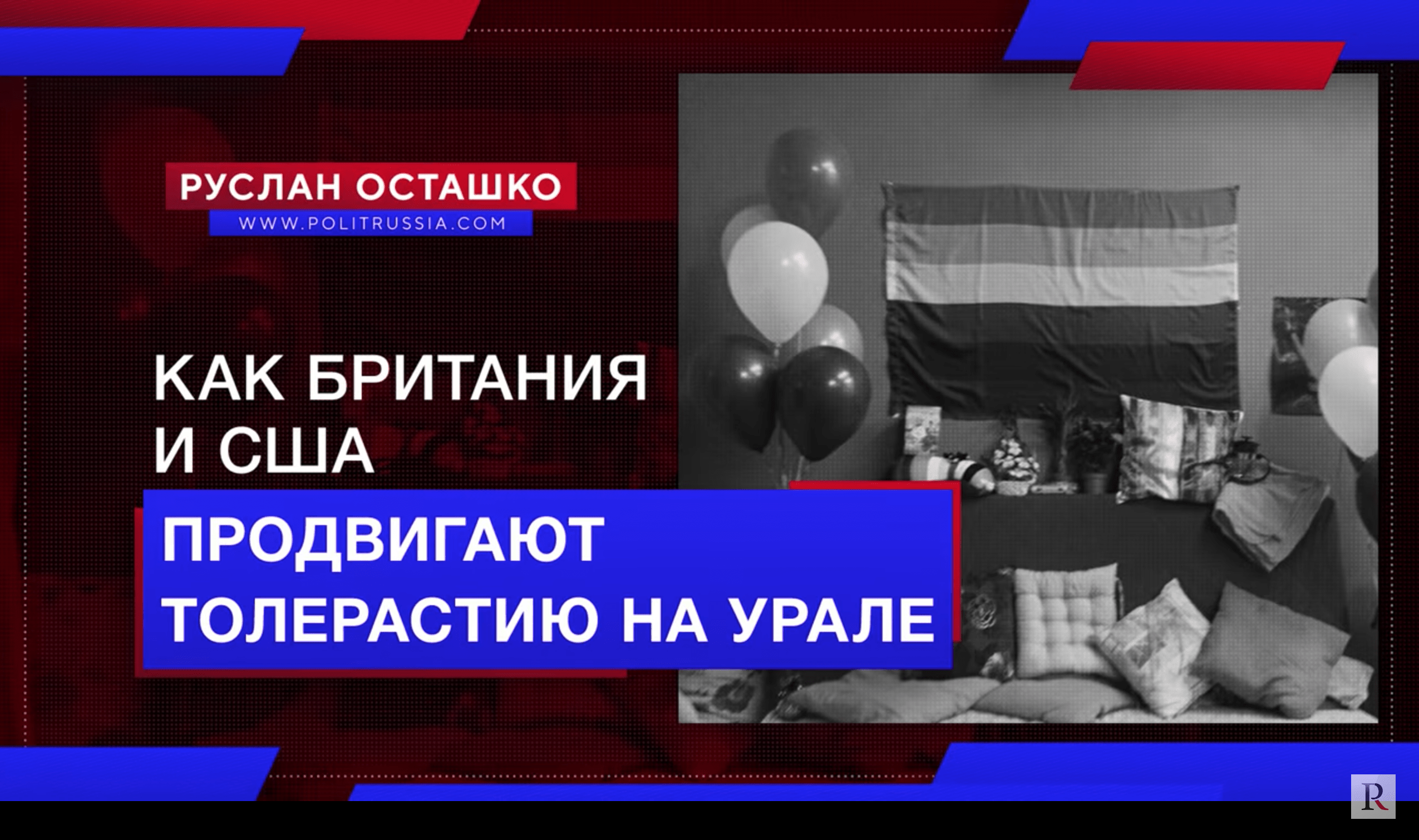 РУСЛАН ОСТАШКО
WWW.POLITRUSSIA.COM

КАК БРИТАНИЯ И США
ПРОДВИГАЮТ ТОЛЕРАСТИЮ НА УРАЛЕ

R